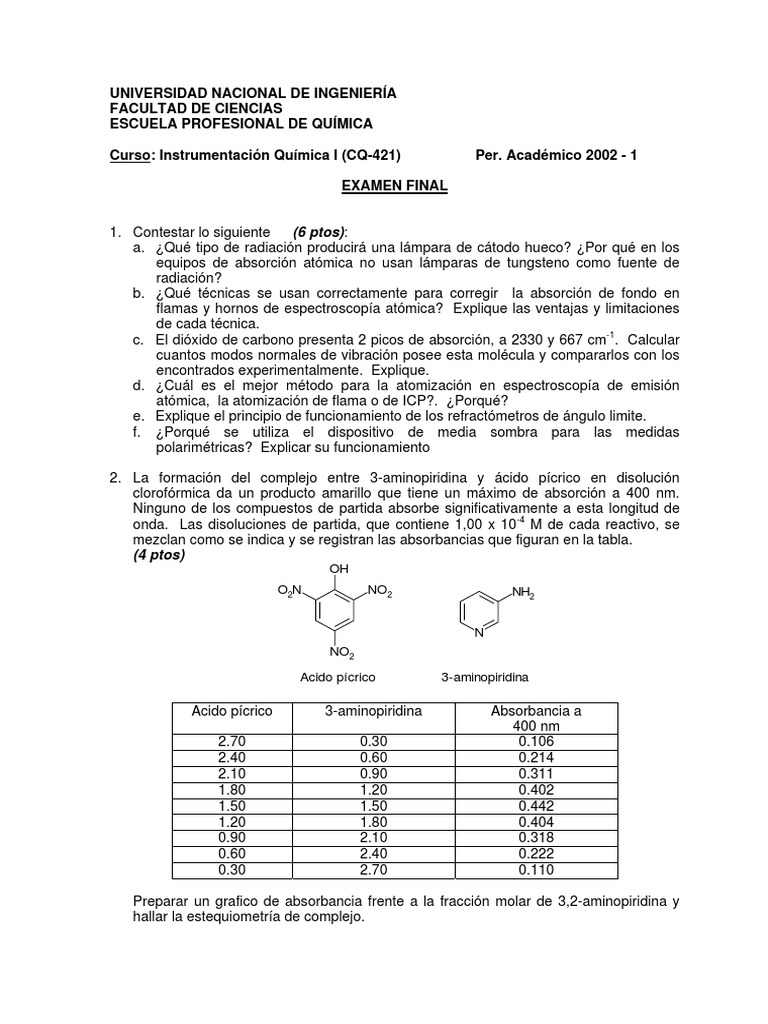 UNIVERSIDAD NACIONAL DE INGENIERÍA
FACULTAD DE CIENCIAS
ESCUELA PROFESIONAL DE QUÍMICA

Curso: Instrumentación Química I (CQ-421) Per. Académico 2002 - 1

EXAMEN FINAL

1. Contestar lo siguiente (6 ptos):
a. ¿Qué tipo de radiación producirá una lámpara de cátodo hueco? ¿Por qué en los equipos de absorción atómica no usan lámparas de tungsteno como fuente de radiación?
b. ¿Qué técnicas se usan correctamente para corregir la absorción de fondo en flamas y hornos de espectroscopía atómica? Explique las ventajas y limitaciones de cada técnica.
c. El dióxido de carbono presenta 2 picos de absorción, a 2330 y 667 $cm^{-1}$. Calcular cuantos modos normales de vibración posee esta molécula y compararlos con los encontrados experimentalmente. Explique.
d. ¿Cuál es el mejor método para la atomización en espectroscopía de emisión atómica, la atomización de flama o de ICP?. ¿Porqué?
e. Explique el principio de funcionamiento de los refractómetros de ángulo limite.
f. ¿Porqué se utiliza el dispositivo de media sombra para las medidas polarimétricas? Explicar su funcionamiento

2. La formación del complejo entre 3-aminopiridina y ácido pícrico en disolución clorofórmica da un producto amarillo que tiene un máximo de absorción a 400 nm. Ninguno de los compuestos de partida absorbe significativamente a esta longitud de onda. Las disoluciones de partida, que contiene 1,00 x $10^{-4}$ M de cada reactivo, se mezclan como se indica y se registran las absorbancias que figuran en la tabla.
(4 ptos)

OH
$O_2N$
$NO_2$
$NO_2$
$NH_2$
N
Acido pícrico 3-aminopiridina

| Acido pícrico | 3-aminopiridina | Absorbancia a 400 nm |
|---|---|---|
| 2.70 | 0.30 | 0.106 |
| 2.40 | 0.60 | 0.214 |
| 2.10 | 0.90 | 0.311 |
| 1.80 | 1.20 | 0.402 |
| 1.50 | 1.50 | 0.442 |
| 1.20 | 1.80 | 0.404 |
| 0.90 | 2.10 | 0.318 |
| 0.60 | 2.40 | 0.222 |
| 0.30 | 2.70 | 0.110 |

Preparar un grafico de absorbancia frente a la fracción molar de 3,2-aminopiridina y hallar la estequiometría de complejo.